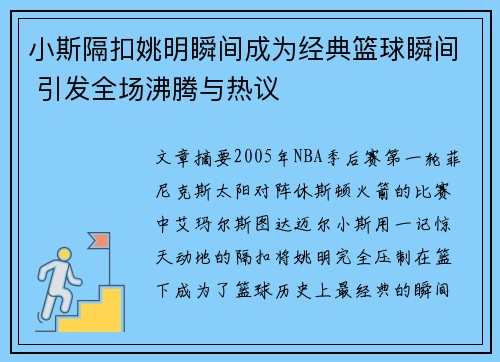 小斯隔扣姚明瞬间成为经典篮球瞬间 引发全场沸腾与热议

文章摘要2005年NBA季后赛第一轮菲尼克斯太阳对阵休斯顿火箭的比赛中艾玛尔斯图达迈尔小斯用一记惊天动地的隔扣将姚明完全压制在篮下成为了篮球历史上最经典的瞬间